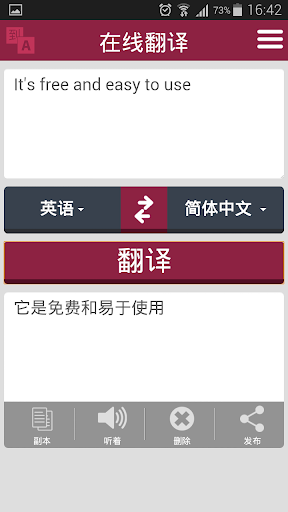 73% 16:42

到 A

在线翻译

It's free and easy to use

英语

简体中文

翻译

它是免费和易于使用

副本

听着

删除

发布